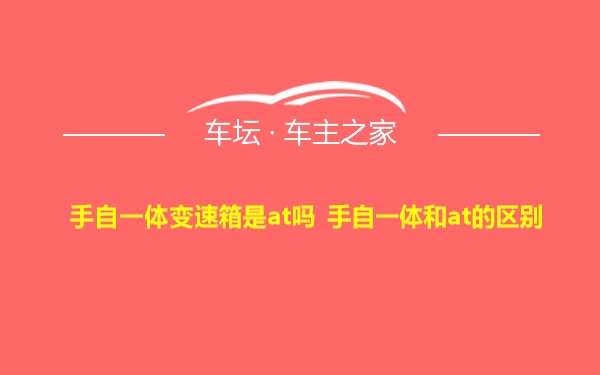 车坛 · 车主之家

手自一体变速箱是at吗 手自一体和at的区别